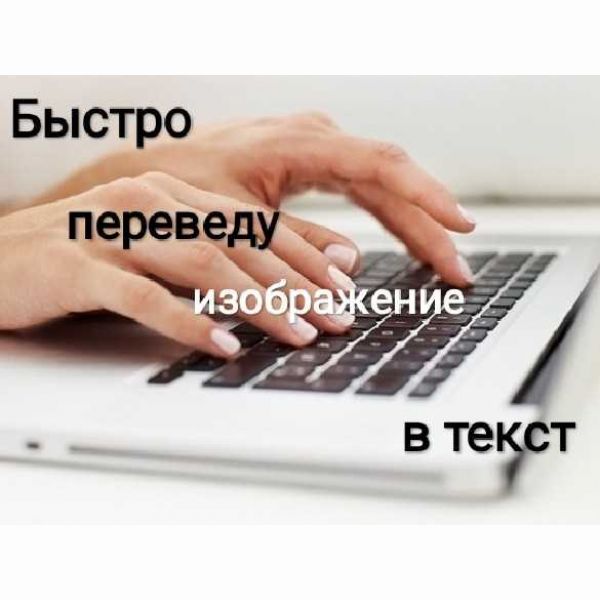 Быстро

переведу

изображение

в текст